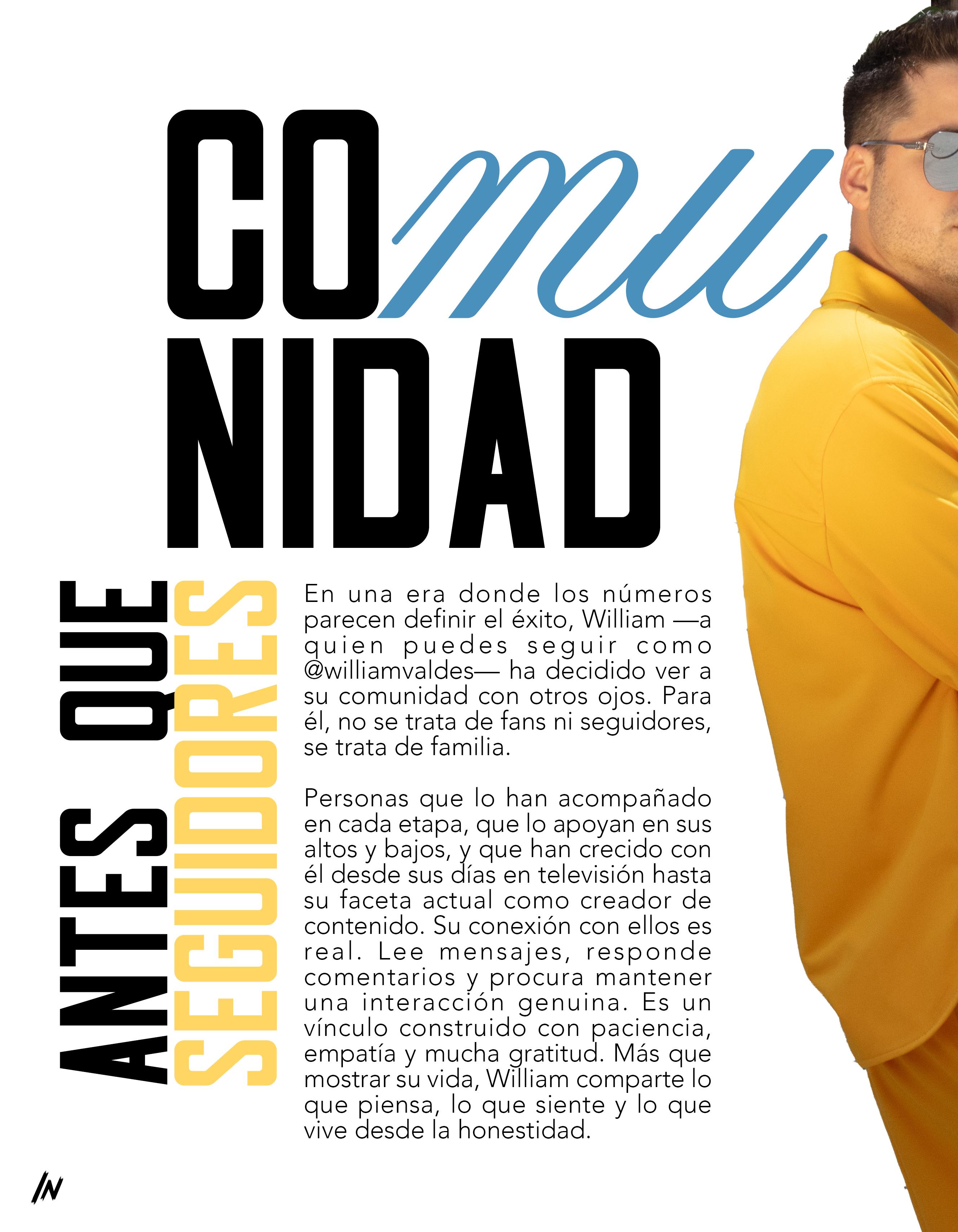 COmu
NIDAD

ANTES QUE
SEGUIDORES

En una era donde los números parecen definir el éxito, William —a quien puedes seguir como @williamvaldes— ha decidido ver a su comunidad con otros ojos. Para él, no se trata de fans ni seguidores, se trata de familia.

Personas que lo han acompañado en cada etapa, que lo apoyan en sus altos y bajos, y que han crecido con él desde sus días en televisión hasta su faceta actual como creador de contenido. Su conexión con ellos es real. Lee mensajes, responde comentarios y procura mantener una interacción genuina. Es un vínculo construido con paciencia, empatía y mucha gratitud. Más que mostrar su vida, William comparte lo que piensa, lo que siente y lo que vive desde la honestidad.

IN